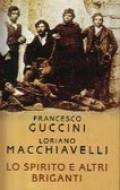 FRANCESCO
GUCCINI
LORIANO
MACCHIAVELLI
LO SPIRITO E ALTRI
BRIGANTI